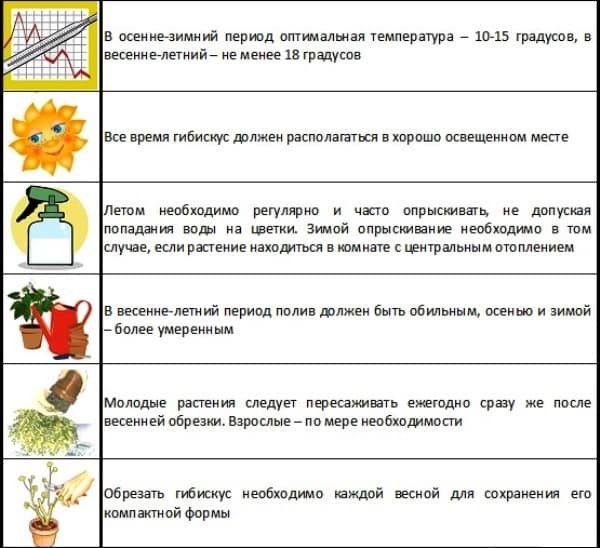 В осенне-зимний период оптимальная температура – 10-15 градусов, в весенне-летний – не менее 18 градусов

Все время гибискус должен располагаться в хорошо освещенном месте

Летом необходимо регулярно и часто опрыскивать, не допуская попадания воды на цветки. Зимой опрыскивание необходимо в том случае, если растение находиться в комнате с центральным отоплением

В весенне-летний период полив должен быть обильным, осенью и зимой – более умеренным

Молодые растения следует пересаживать ежегодно сразу же после весенней обрезки. Взрослые – по мере необходимости

Обрезать гибискус необходимо каждой весной для сохранения его компактной формы